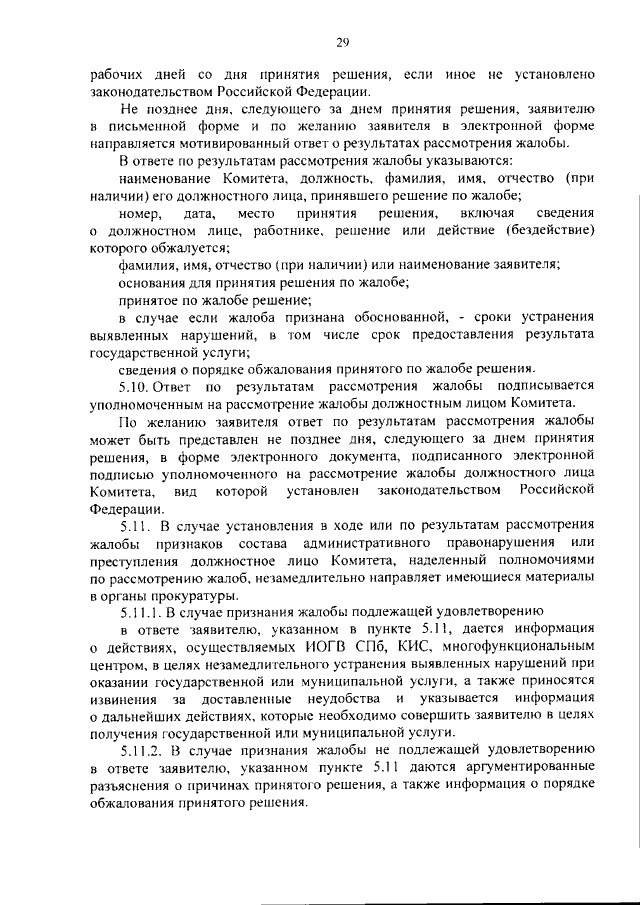 29

рабочих дней со дня принятия решения, если иное не установлено законодательством Российской Федерации.

Не позднее дня, следующего за днем принятия решения, заявителю в письменной форме и по желанию заявителя в электронной форме направляется мотивированный ответ о результатах рассмотрения жалобы.

В ответе по результатам рассмотрения жалобы указываются:

наименование Комитета, должность, фамилия, имя, отчество (при наличии) его должностного лица, принявшего решение по жалобе;

номер, дата, место принятия решения, включая сведения о должностном лице, работнике, решение или действие (бездействие) которого обжалуется;

фамилия, имя, отчество (при наличии) или наименование заявителя;

основания для принятия решения по жалобе;

принятое по жалобе решение;

в случае если жалоба признана обоснованной, - сроки устранения выявленных нарушений, в том числе срок предоставления результата государственной услуги;

сведения о порядке обжалования принятого по жалобе решения.

5.10. Ответ по результатам рассмотрения жалобы подписывается уполномоченным на рассмотрение жалобы должностным лицом Комитета.

По желанию заявителя ответ по результатам рассмотрения жалобы может быть представлен не позднее дня, следующего за днем принятия решения, в форме электронного документа, подписанного электронной подписью уполномоченного на рассмотрение жалобы должностного лица Комитета, вид которой установлен законодательством Российской Федерации.

5.11. В случае установления в ходе или по результатам рассмотрения жалобы признаков состава административного правонарушения или преступления должностное лицо Комитета, наделенный полномочиями по рассмотрению жалоб, незамедлительно направляет имеющиеся материалы в органы прокуратуры.

5.11.1. В случае признания жалобы подлежащей удовлетворению

в ответе заявителю, указанном в пункте 5.11, дается информация о действиях, осуществляемых ИОГВ СПб, КИС, многофункциональным центром, в целях незамедлительного устранения выявленных нарушений при оказании государственной или муниципальной услуги, а также приносятся извинения за доставленные неудобства и указывается информация о дальнейших действиях, которые необходимо совершить заявителю в целях получения государственной или муниципальной услуги.

5.11.2. В случае признания жалобы не подлежащей удовлетворению в ответе заявителю, указанном пункте 5.11 даются аргументированные разъяснения о причинах принятого решения, а также информация о порядке обжалования принятого решения.